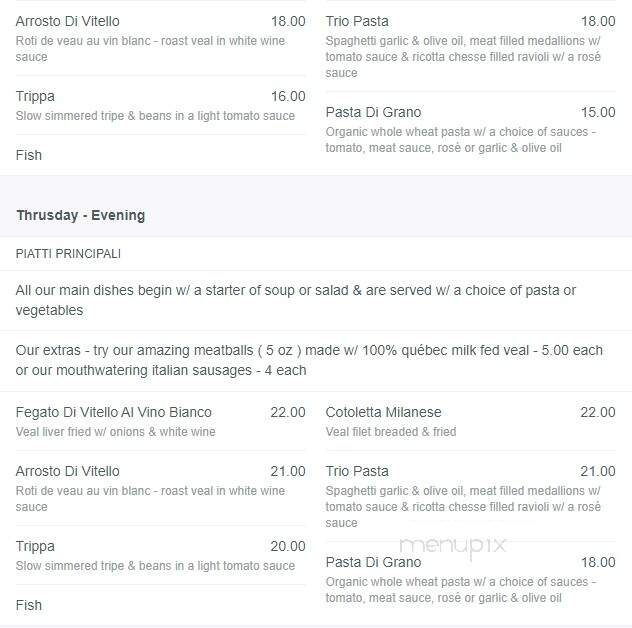 Arrosto Di Vitello 18.00
Roti de veau au vin blanc - roast veal in white wine sauce

Trippa 16.00
Slow simmered tripe & beans in a light tomato sauce

Fish

Trio Pasta 18.00
Spaghetti garlic & olive oil, meat filled medallions w/ tomato sauce & ricotta chesse filled ravioli w/ a rosé sauce

Pasta Di Grano 15.00
Organic whole wheat pasta w/ a choice of sauces - tomato, meat sauce, rosé or garlic & olive oil

Thrusday - Evening

PIATTI PRINCIPALI

All our main dishes begin w/ a starter of soup or salad & are served w/ a choice of pasta or vegetables

Our extras - try our amazing meatballs ( 5 oz ) made w/ 100% québec milk fed veal - 5.00 each or our mouthwatering italian sausages - 4 each

Fegato Di Vitello Al Vino Bianco 22.00
Veal liver fried w/ onions & white wine

Arrosto Di Vitello 21.00
Roti de veau au vin blanc - roast veal in white wine sauce

Trippa 20.00
Slow simmered tripe & beans in a light tomato sauce

Fish

Cotoletta Milanese 22.00
Veal filet breaded & fried

Trio Pasta 21.00
Spaghetti garlic & olive oil, meat filled medallions w/ tomato sauce & ricotta chesse filled ravioli w/ a rosé sauce

menupix

Pasta Di Grano 18.00
Organic whole wheat pasta w/ a choice of sauces - tomato, meat sauce, rosé or garlic & olive oil